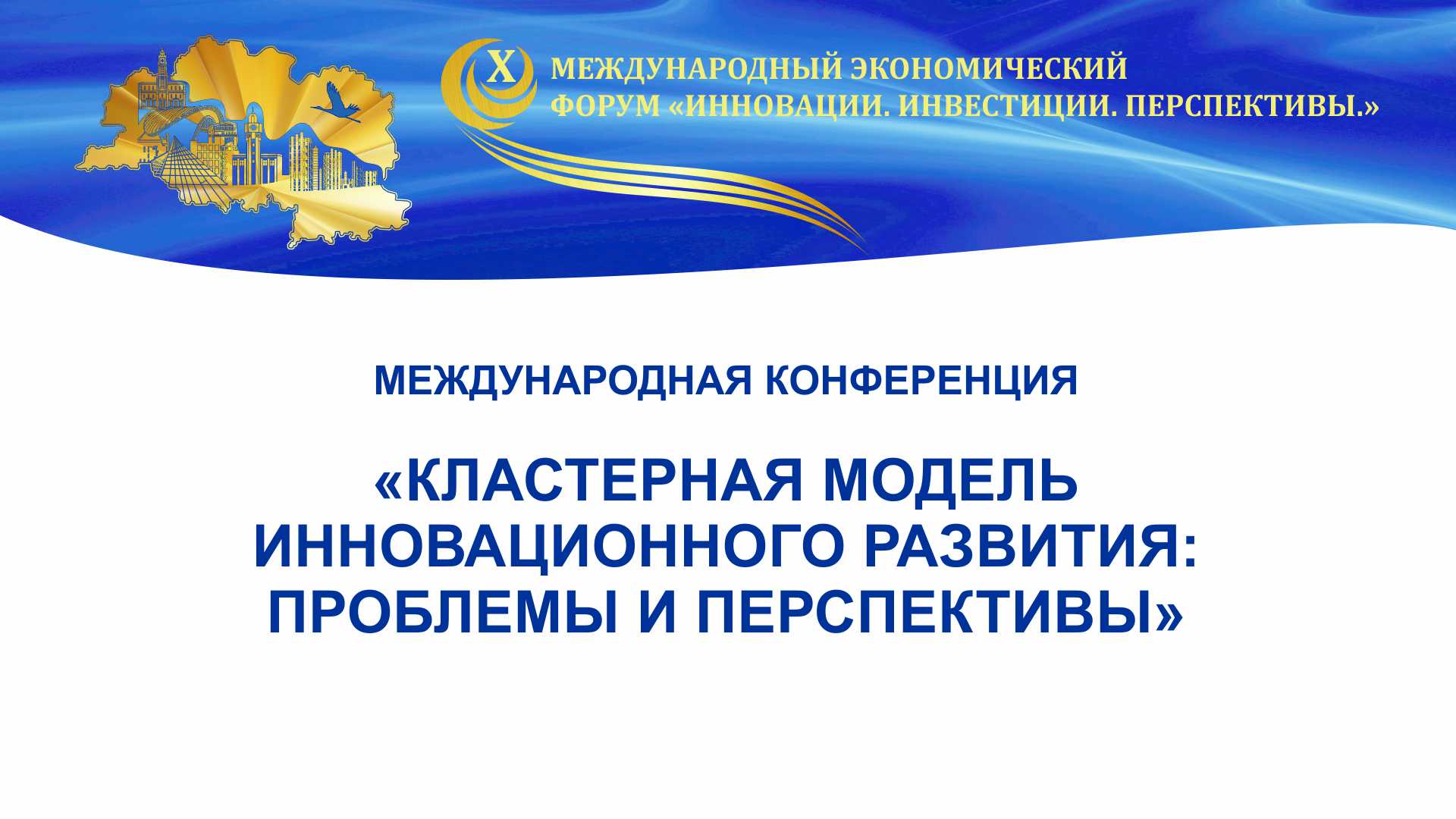 X

МЕЖДУНАРОДНЫЙ ЭКОНОМИЧЕСКИЙ ФОРУМ «ИННОВАЦИИ. ИНВЕСТИЦИИ. ПЕРСПЕКТИВЫ.»

МЕЖДУНАРОДНАЯ КОНФЕРЕНЦИЯ

«КЛАСТЕРНАЯ МОДЕЛЬ ИННОВАЦИОННОГО РАЗВИТИЯ: ПРОБЛЕМЫ И ПЕРСПЕКТИВЫ»